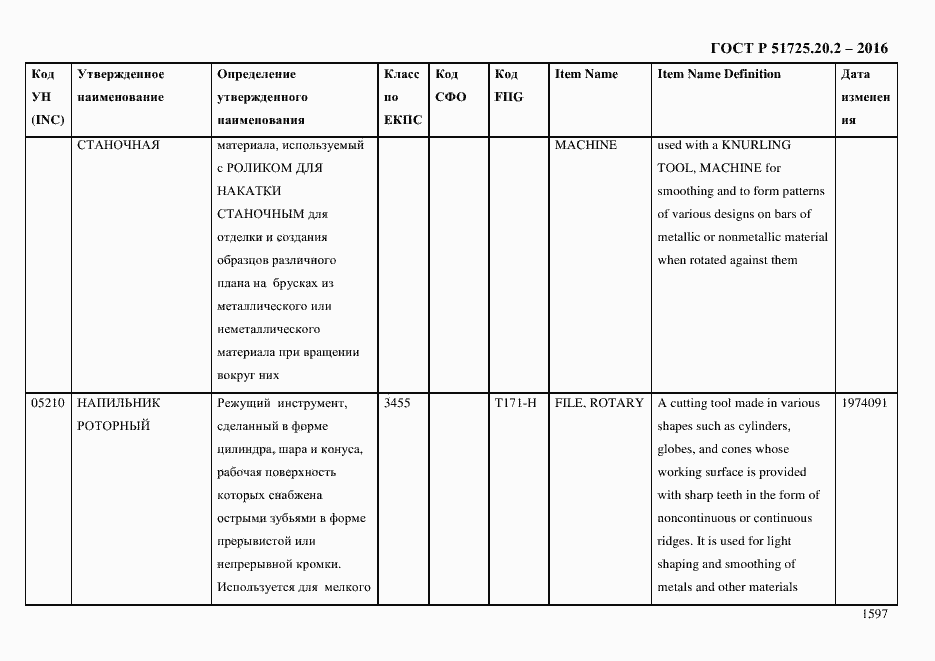 ГОСТ Р 51725.20.2 – 2016

| Код УН (INC) | Утвержденное наименование | Определение утвержденного наименования | Класс по ЕКПС | Код СФО | Код FIIG | Item Name | Item Name Definition | Дата изменения |
|---|---|---|---|---|---|---|---|---|
| | СТАНОЧНАЯ | материала, используемый с РОЛИКОМ ДЛЯ НАКАТКИ СТАНОЧНЫМ для отделки и создания образцов различного плана на брусках из металлического или неметаллического материала при вращении вокруг них | | | | MACHINE | used with a KNURLING TOOL, MACHINE for smoothing and to form patterns of various designs on bars of metallic or nonmetallic material when rotated against them | |
| 05210 | НАПИЛЬНИК РОТОРНЫЙ | Режущий инструмент, сделанный в форме цилиндра, шара и конуса, рабочая поверхность которых снабжена острыми зубьями в форме прерывистой или непрерывной кромки. Используется для мелкого | 3455 | | T171-H | FILE, ROTARY | A cutting tool made in various shapes such as cylinders, globes, and cones whose working surface is provided with sharp teeth in the form of noncontinuous or continuous ridges. It is used for light shaping and smoothing of metals and other materials | 1974091 |

1597